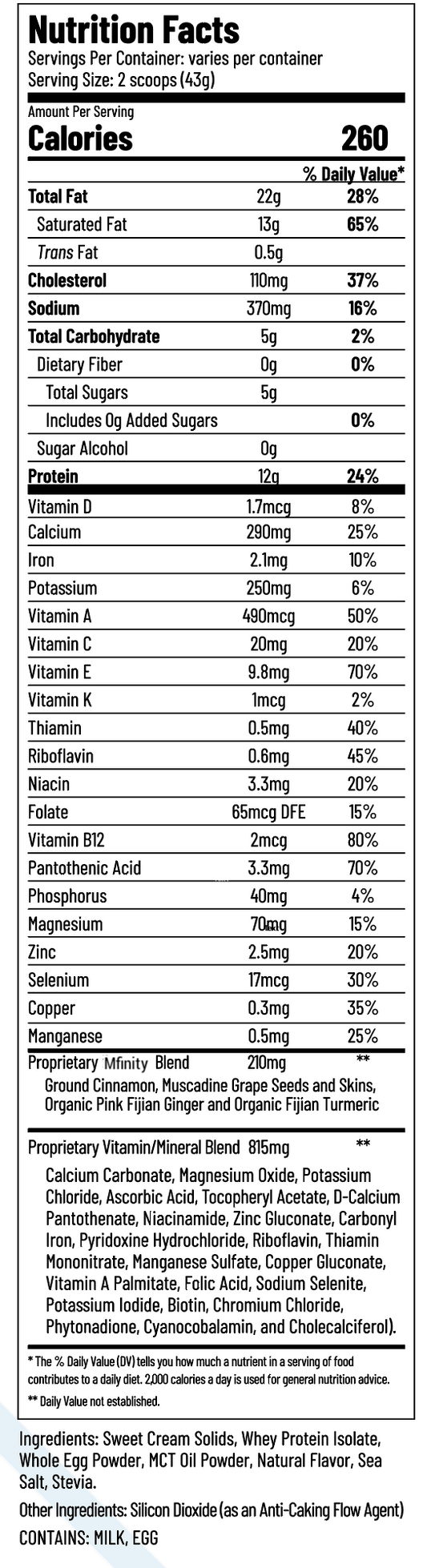 Nutrition Facts
Servings Per Container: varies per container
Serving Size: 2 scoops (43g)

Amount Per Serving
Calories 260

| | | % Daily Value* |
|---|---|---|
| Total Fat | 22g | 28% |
| Saturated Fat | 13g | 65% |
| Trans Fat | 0.5g | |
| Cholesterol | 110mg | 37% |
| Sodium | 370mg | 16% |
| Total Carbohydrate | 5g | 2% |
| Dietary Fiber | 0g | 0% |
| Total Sugars | 5g | |
| Includes 0g Added Sugars | | 0% |
| Sugar Alcohol | 0g | |
| Protein | 12g | 24% |
| Vitamin D | 1.7mcg | 8% |
| Calcium | 290mg | 25% |
| Iron | 2.1mg | 10% |
| Potassium | 250mg | 6% |
| Vitamin A | 490mcg | 50% |
| Vitamin C | 20mg | 20% |
| Vitamin E | 9.8mg | 70% |
| Vitamin K | 1mcg | 2% |
| Thiamin | 0.5mg | 40% |
| Riboflavin | 0.6mg | 45% |
| Niacin | 3.3mg | 20% |
| Folate | 65mcg DFE | 15% |
| Vitamin B12 | 2mcg | 80% |
| Pantothenic Acid | 3.3mg | 70% |
| Phosphorus | 40mg | 4% |
| Magnesium | 70mg | 15% |
| Zinc | 2.5mg | 20% |
| Selenium | 17mcg | 30% |
| Copper | 0.3mg | 35% |
| Manganese | 0.5mg | 25% |
| Proprietary Mfinity Blend | 210mg | ** |

Ground Cinnamon, Muscadine Grape Seeds and Skins, Organic Pink Fijian Ginger and Organic Fijian Turmeric

Proprietary Vitamin/Mineral Blend 815mg **

Calcium Carbonate, Magnesium Oxide, Potassium Chloride, Ascorbic Acid, Tocopheryl Acetate, D-Calcium Pantothenate, Niacinamide, Zinc Gluconate, Carbonyl Iron, Pyridoxine Hydrochloride, Riboflavin, Thiamin Mononitrate, Manganese Sulfate, Copper Gluconate, Vitamin A Palmitate, Folic Acid, Sodium Selenite, Potassium Iodide, Biotin, Chromium Chloride, Phytonadione, Cyanocobalamin, and Cholecalciferol).

* The % Daily Value (DV) tells you how much a nutrient in a serving of food contributes to a daily diet. 2,000 calories a day is used for general nutrition advice.
** Daily Value not established.

Ingredients: Sweet Cream Solids, Whey Protein Isolate, Whole Egg Powder, MCT Oil Powder, Natural Flavor, Sea Salt, Stevia.

Other Ingredients: Silicon Dioxide (as an Anti-Caking Flow Agent)

CONTAINS: MILK, EGG